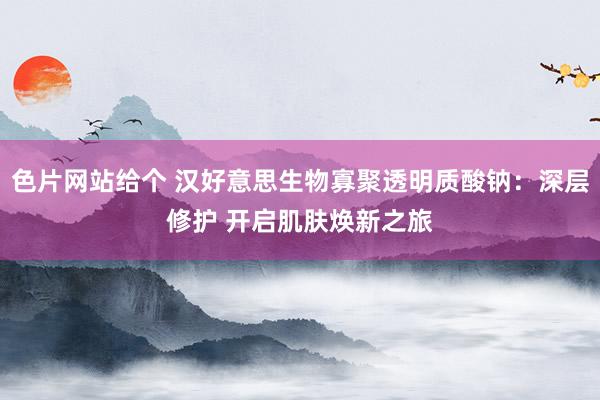 色片网站给个 汉好意思生物寡聚透明质酸钠：深层修护 开启肌肤焕新之旅